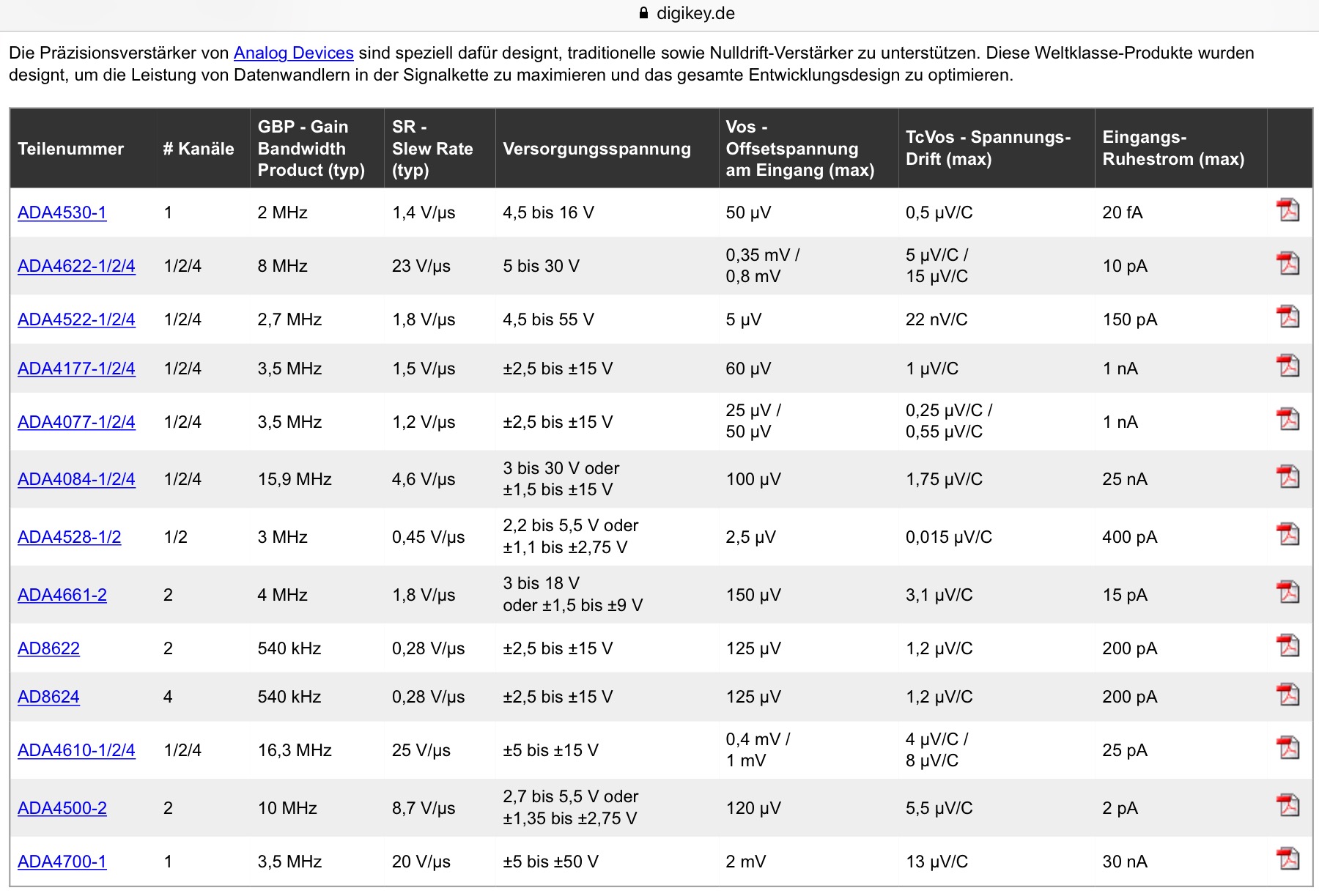 digikey.de

Die Präzisionsverstärker von Analog Devices sind speziell dafür designt, traditionelle sowie Nulldrift-Verstärker zu unterstützen. Diese Weltklasse-Produkte wurden designt, um die Leistung von Datenwandlern in der Signalkette zu maximieren und das gesamte Entwicklungsdesign zu optimieren.

| Teilenummer | # Kanäle | GBP - Gain Bandwidth Product (typ) | SR - Slew Rate (typ) | Versorgungsspannung | Vos - Offsetspannung am Eingang (max) | TcVos - Spannungs-Drift (max) | Eingangs-Ruhestrom (max) | |
|---|---|---|---|---|---|---|---|---|
| ADA4530-1 | 1 | 2 MHz | 1,4 V/µs | 4,5 bis 16 V | 50 µV | 0,5 µV/C | 20 fA | |
| ADA4622-1/2/4 | 1/2/4 | 8 MHz | 23 V/µs | 5 bis 30 V | 0,35 mV / 0,8 mV | 5 µV/C / 15 µV/C | 10 pA | |
| ADA4522-1/2/4 | 1/2/4 | 2,7 MHz | 1,8 V/µs | 4,5 bis 55 V | 5 µV | 22 nV/C | 150 pA | |
| ADA4177-1/2/4 | 1/2/4 | 3,5 MHz | 1,5 V/µs | ±2,5 bis ±15 V | 60 µV | 1 µV/C | 1 nA | |
| ADA4077-1/2/4 | 1/2/4 | 3,5 MHz | 1,2 V/µs | ±2,5 bis ±15 V | 25 µV / 50 µV | 0,25 µV/C / 0,55 µV/C | 1 nA | |
| ADA4084-1/2/4 | 1/2/4 | 15,9 MHz | 4,6 V/µs | 3 bis 30 V oder ±1,5 bis ±15 V | 100 µV | 1,75 µV/C | 25 nA | |
| ADA4528-1/2 | 1/2 | 3 MHz | 0,45 V/µs | 2,2 bis 5,5 V oder ±1,1 bis ±2,75 V | 2,5 µV | 0,015 µV/C | 400 pA | |
| ADA4661-2 | 2 | 4 MHz | 1,8 V/µs | 3 bis 18 V oder ±1,5 bis ±9 V | 150 µV | 3,1 µV/C | 15 pA | |
| AD8622 | 2 | 540 kHz | 0,28 V/µs | ±2,5 bis ±15 V | 125 µV | 1,2 µV/C | 200 pA | |
| AD8624 | 4 | 540 kHz | 0,28 V/µs | ±2,5 bis ±15 V | 125 µV | 1,2 µV/C | 200 pA | |
| ADA4610-1/2/4 | 1/2/4 | 16,3 MHz | 25 V/µs | ±5 bis ±15 V | 0,4 mV / 1 mV | 4 µV/C / 8 µV/C | 25 pA | |
| ADA4500-2 | 2 | 10 MHz | 8,7 V/µs | 2,7 bis 5,5 V oder ±1,35 bis ±2,75 V | 120 µV | 5,5 µV/C | 2 pA | |
| ADA4700-1 | 1 | 3,5 MHz | 20 V/µs | ±5 bis ±50 V | 2 mV | 13 µV/C | 30 nA | |